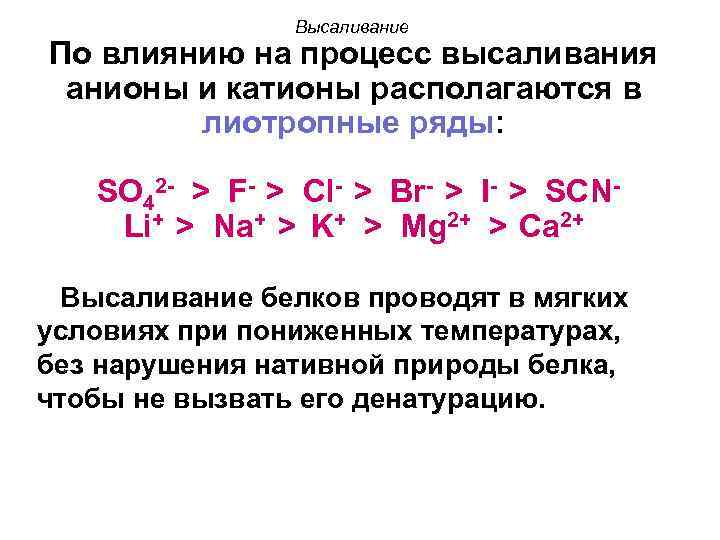 Высаливание

По влиянию на процесс высаливания анионы и катионы располагаются в лиотропные ряды:

$SO_4^{2-} > F^- > Cl^- > Br^- > I^- > SCN^-$
$Li^+ > Na^+ > K^+ > Mg^{2+} > Ca^{2+}$

Высаливание белков проводят в мягких условиях при пониженных температурах, без нарушения нативной природы белка, чтобы не вызвать его денатурацию.